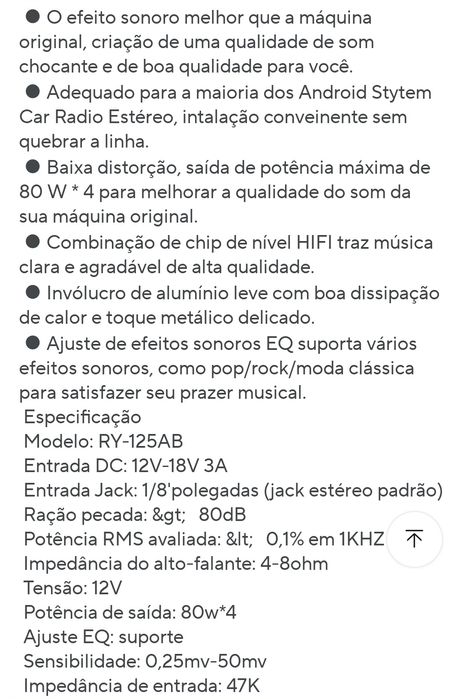 ● O efeito sonoro melhor que a máquina original, criação de uma qualidade de som chocante e de boa qualidade para você.
● Adequado para a maioria dos Android Stytem Car Radio Estéreo, intalação conveinente sem quebrar a linha.
● Baixa distorção, saída de potência máxima de 80 W * 4 para melhorar a qualidade do som da sua máquina original.
● Combinação de chip de nível HIFI traz música clara e agradável de alta qualidade.
● Invólucro de alumínio leve com boa dissipação de calor e toque metálico delicado.
● Ajuste de efeitos sonoros EQ suporta vários efeitos sonoros, como pop/rock/moda clássica para satisfazer seu prazer musical.
Especificação
Modelo: RY-125AB
Entrada DC: 12V-18V 3A
Entrada Jack: 1/8'polegadas (jack estéreo padrão)
Ração pecada: &gt; 80dB
Potência RMS avaliada: &lt; 0,1% em 1KHZ
Impedância do alto-falante: 4-8ohm
Tensão: 12V
Potência de saída: 80w*4
Ajuste EQ: suporte
Sensibilidade: 0,25mv-50mv
Impedância de entrada: 47K